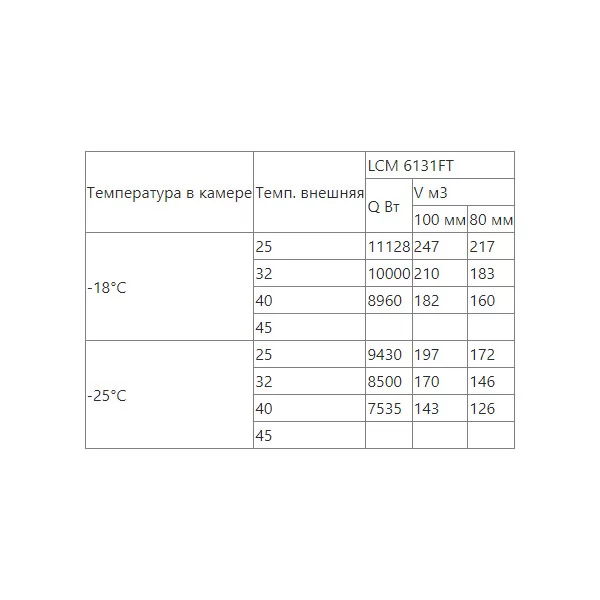 | Температура в камере | Темп. внешняя | LCM 6131FT | | |
|---|---|---|---|---|
| | | Q Вт | V м3 | |
| | | | 100 мм | 80 мм |
| -18°C | 25 | 11128 | 247 | 217 |
| | 32 | 10000 | 210 | 183 |
| | 40 | 8960 | 182 | 160 |
| | 45 | | | |
| -25°C | 25 | 9430 | 197 | 172 |
| | 32 | 8500 | 170 | 146 |
| | 40 | 7535 | 143 | 126 |
| | 45 | | | |